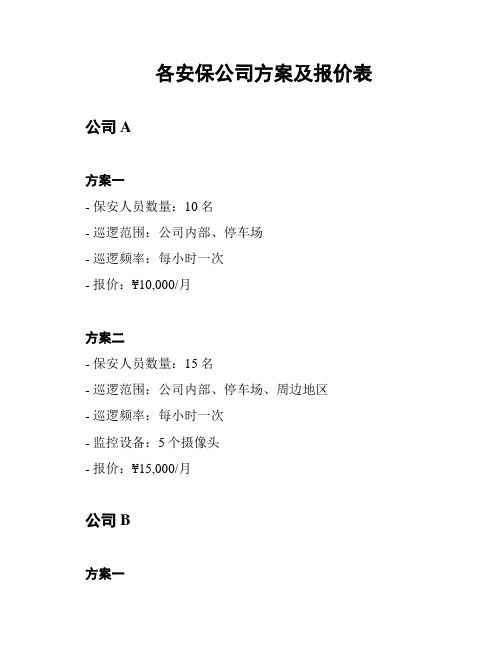 各安保公司方案及报价表

公司 A

方案一

- 保安人员数量：10 名

- 巡逻范围：公司内部、停车场

- 巡逻频率：每小时一次

- 报价：¥10,000/月

方案二

- 保安人员数量：15 名

- 巡逻范围：公司内部、停车场、周边地区

- 巡逻频率：每小时一次

- 监控设备：5 个摄像头

- 报价：¥15,000/月

公司 B

方案一